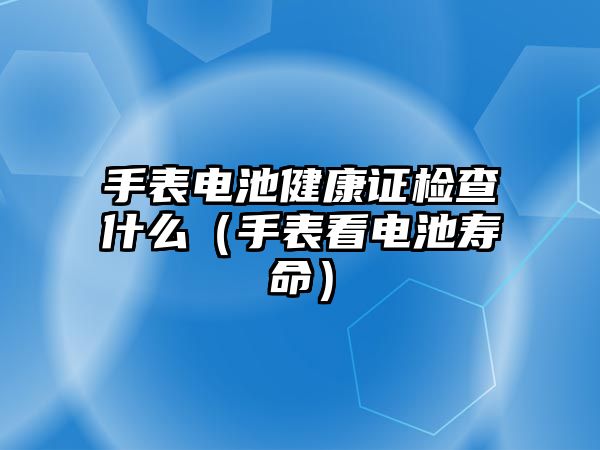 手表电池健康证检查什么（手表看电池寿命）